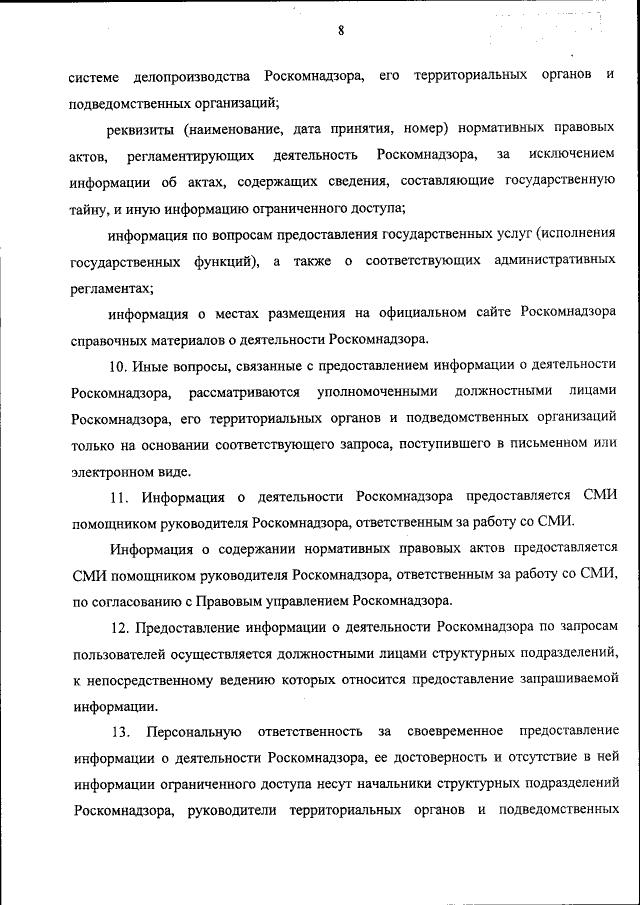 8

системе делопроизводства Роскомнадзора, его территориальных органов и подведомственных организаций;

реквизиты (наименование, дата принятия, номер) нормативных правовых актов, регламентирующих деятельность Роскомнадзора, за исключением информации об актах, содержащих сведения, составляющие государственную тайну, и иную информацию ограниченного доступа;

информация по вопросам предоставления государственных услуг (исполнения государственных функций), а также о соответствующих административных регламентах;

информация о местах размещения на официальном сайте Роскомнадзора справочных материалов о деятельности Роскомнадзора.

10. Иные вопросы, связанные с предоставлением информации о деятельности Роскомнадзора, рассматриваются уполномоченными должностными лицами Роскомнадзора, его территориальных органов и подведомственных организаций только на основании соответствующего запроса, поступившего в письменном или электронном виде.

11. Информация о деятельности Роскомнадзора предоставляется СМИ помощником руководителя Роскомнадзора, ответственным за работу со СМИ.

Информация о содержании нормативных правовых актов предоставляется СМИ помощником руководителя Роскомнадзора, ответственным за работу со СМИ, по согласованию с Правовым управлением Роскомнадзора.

12. Предоставление информации о деятельности Роскомнадзора по запросам пользователей осуществляется должностными лицами структурных подразделений, к непосредственному ведению которых относится предоставление запрашиваемой информации.

13. Персональную ответственность за своевременное предоставление информации о деятельности Роскомнадзора, ее достоверность и отсутствие в ней информации ограниченного доступа несут начальники структурных подразделений Роскомнадзора, руководители территориальных органов и подведомственных